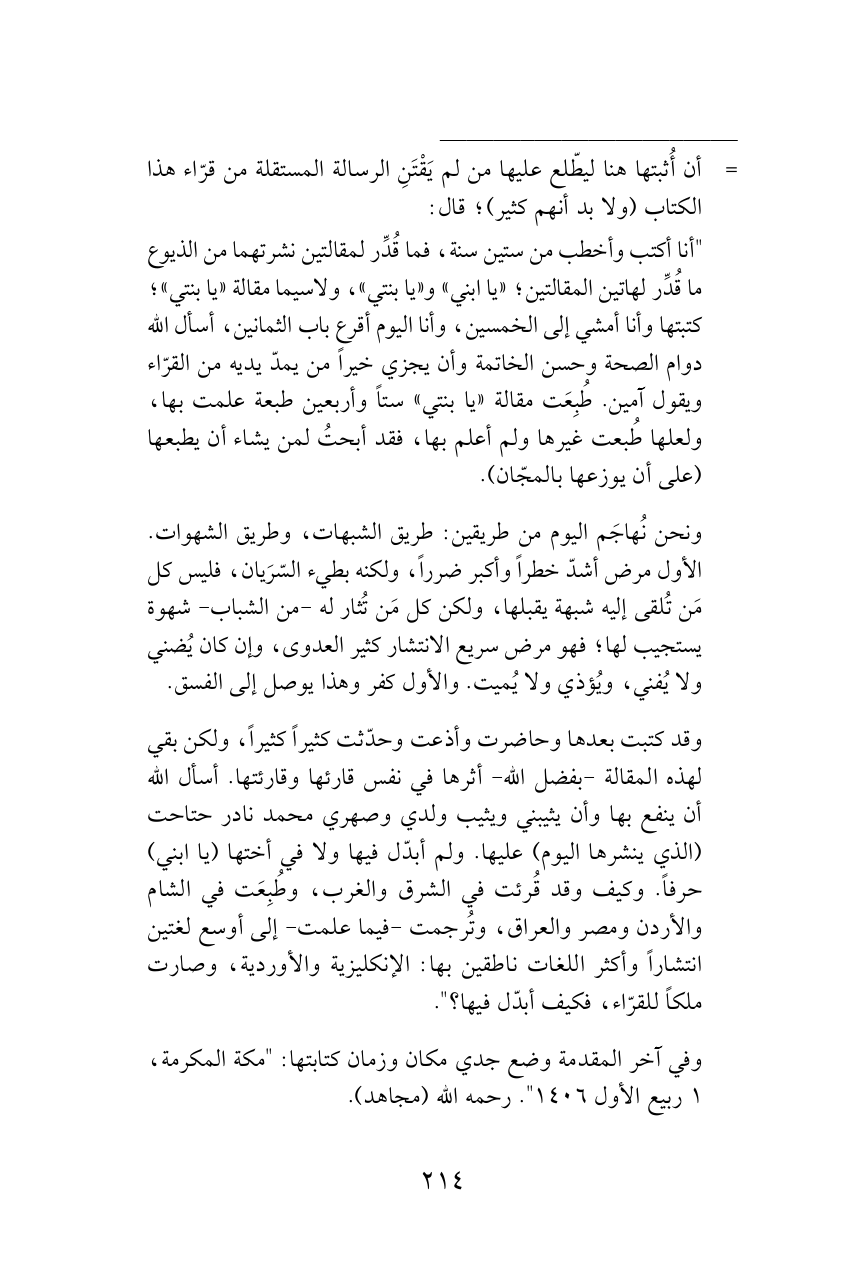 = أن أُثبتها هنا ليطّلع عليها من لم يَقْتَنِ الرسالة المستقلة من قرّاء هذا الكتاب (ولا بد أنهم كثير)؛ قال:

"أنا أكتب وأخطب من ستين سنة، فما قُدِّر لمقالتين نشرتهما من الذيوع ما قُدِّر لهاتين المقالتين؛ «يا ابني» و«يا بنتي»، ولاسيما مقالة «يا بنتي»؛ كتبتها وأنا أمشي إلى الخمسين، وأنا اليوم أقرع باب الثمانين، أسأل الله دوام الصحة وحسن الخاتمة وأن يجزي خيراً من يمدّ يديه من القرّاء ويقول آمين. طُبِعَت مقالة «يا بنتي» ستاً وأربعين طبعة علمت بها، ولعلها طُبعت غيرها ولم أعلم بها، فقد أبحتُ لمن يشاء أن يطبعها (على أن يوزعها بالمجّان).

ونحن نُهاجَم اليوم من طريقين: طريق الشبهات، وطريق الشهوات. الأول مرض أشدّ خطراً وأكبر ضرراً، ولكنه بطيء السّرَيان، فليس كل مَن تُلقى إليه شبهة يقبلها، ولكن كل مَن تُثار له -من الشباب- شهوة يستجيب لها؛ فهو مرض سريع الانتشار كثير العدوى، وإن كان يُضني ولا يُفني، ويُؤذي ولا يُميت. والأول كفر وهذا يوصل إلى الفسق.

وقد كتبت بعدها وحاضرت وأذعت وحدّثت كثيراً كثيراً، ولكن بقي لهذه المقالة -بفضل الله- أثرها في نفس قارئها وقارئتها. أسأل الله أن ينفع بها وأن يثيبني ويثيب ولدي وصهري محمد نادر حتاحت (الذي ينشرها اليوم) عليها. ولم أبدّل فيها ولا في أختها (يا ابني) حرفاً. وكيف وقد قُرئت في الشرق والغرب، وطُبِعَت في الشام والأردن ومصر والعراق، وتُرجمت -فيما علمت- إلى أوسع لغتين انتشاراً وأكثر اللغات ناطقين بها: الإنكليزية والأوردية، وصارت ملكاً للقرّاء، فكيف أبدّل فيها؟".

وفي آخر المقدمة وضع جدي مكان وزمان كتابتها: "مكة المكرمة، ١ ربيع الأول ١٤٠٦". رحمه الله (مجاهد).

٢١٤